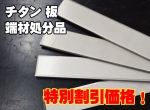 チタン 板
端材処分品

特別割引価格！